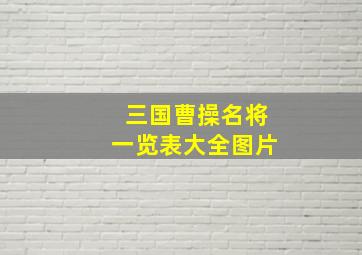 三国曹操名将
一览表大全图片